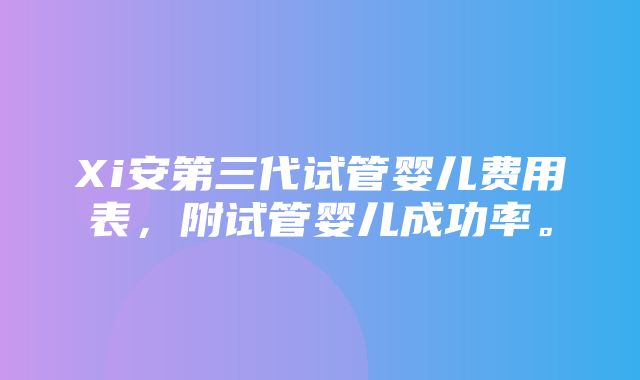 Xi安第三代试管婴儿费用表，附试管婴儿成功率。